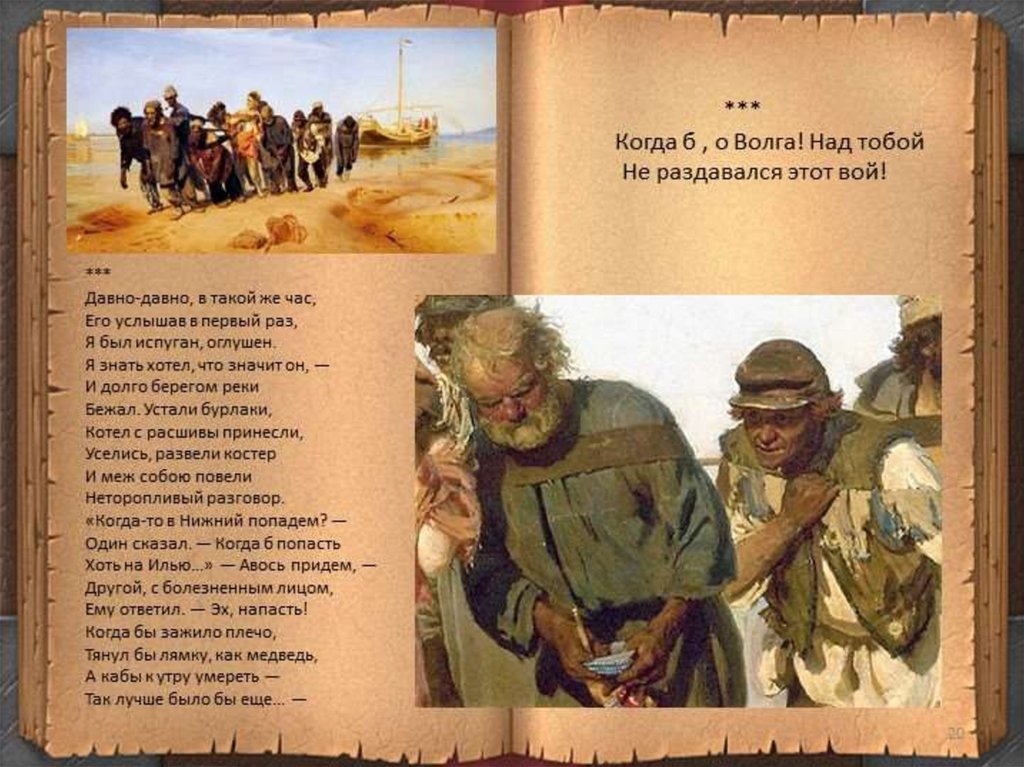 ***
Давно-давно, в такой же час,
Его услышав в первый раз,
Я был испуган, оглушен.
Я знать хотел, что значит он, —
И долго берегом реки
Бежал. Устали бурлаки,
Котел с расшивы принесли,
Уселись, развели костер
И меж собою повели
Неторопливый разговор.
«Когда-то в Нижний попадем? —
Один сказал. — Когда б попасть
Хоть на Илью...» — Авось придем, —
Другой, с болезненным лицом,
Ему ответил. — Эх, напасть!
Когда бы зажило плечо,
Тянул бы лямку, как медведь,
А кабы к утру умереть —
Так лучше было бы еще... —

***
Когда б , о Волга! Над тобой
Не раздавался этот вой!

20